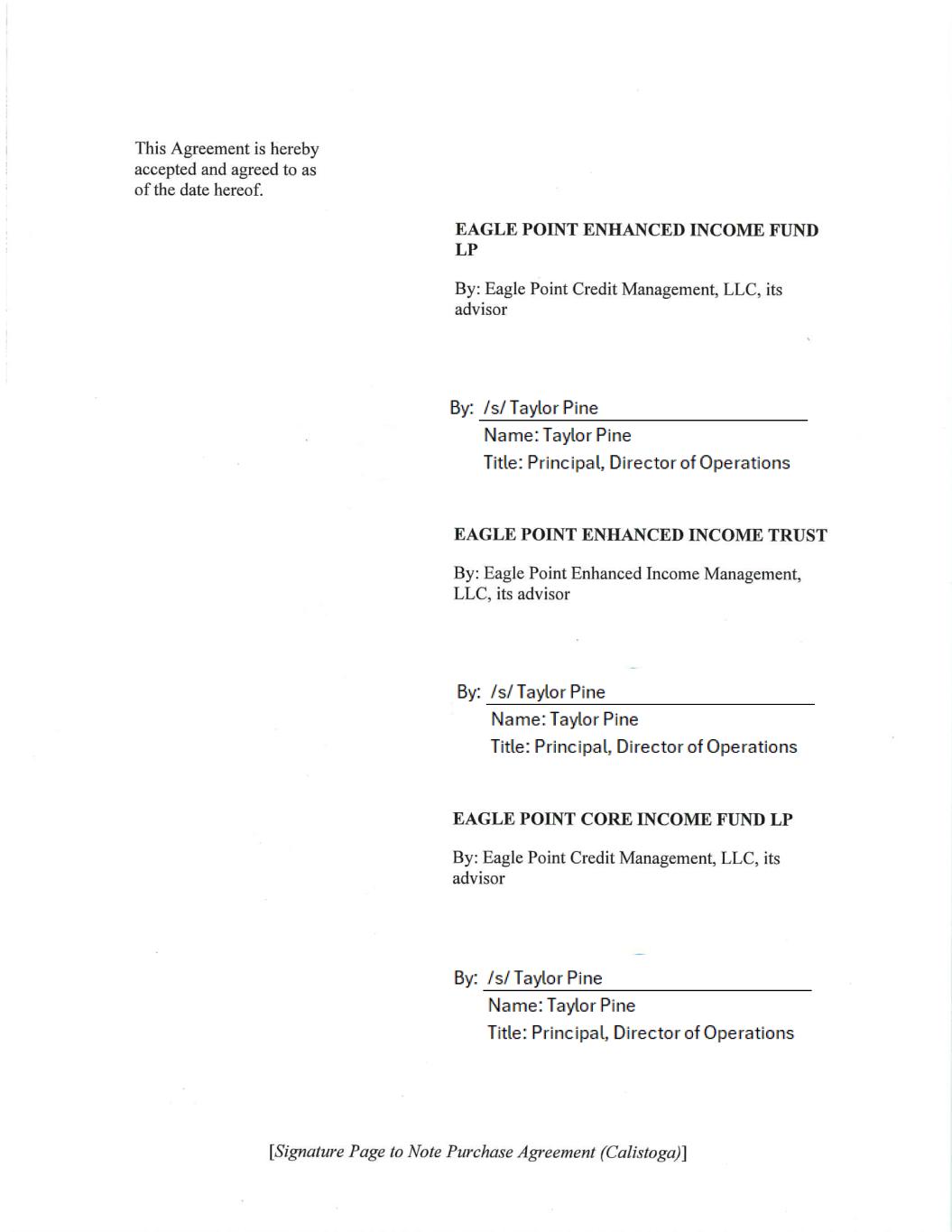 This Agreement is hereby accepted and agreed to as of the date hereof.

EAGLE POINT ENHANCED INCOME FUND LP

By: Eagle Point Credit Management, LLC, its advisor

By: /s/ Taylor Pine
Name: Taylor Pine
Title: Principal, Director of Operations

EAGLE POINT ENHANCED INCOME TRUST

By: Eagle Point Enhanced Income Management, LLC, its advisor

By: /s/ Taylor Pine
Name: Taylor Pine
Title: Principal, Director of Operations

EAGLE POINT CORE INCOME FUND LP

By: Eagle Point Credit Management, LLC, its advisor

By: /s/ Taylor Pine
Name: Taylor Pine
Title: Principal, Director of Operations

[Signature Page to Note Purchase Agreement (Calistoga)]